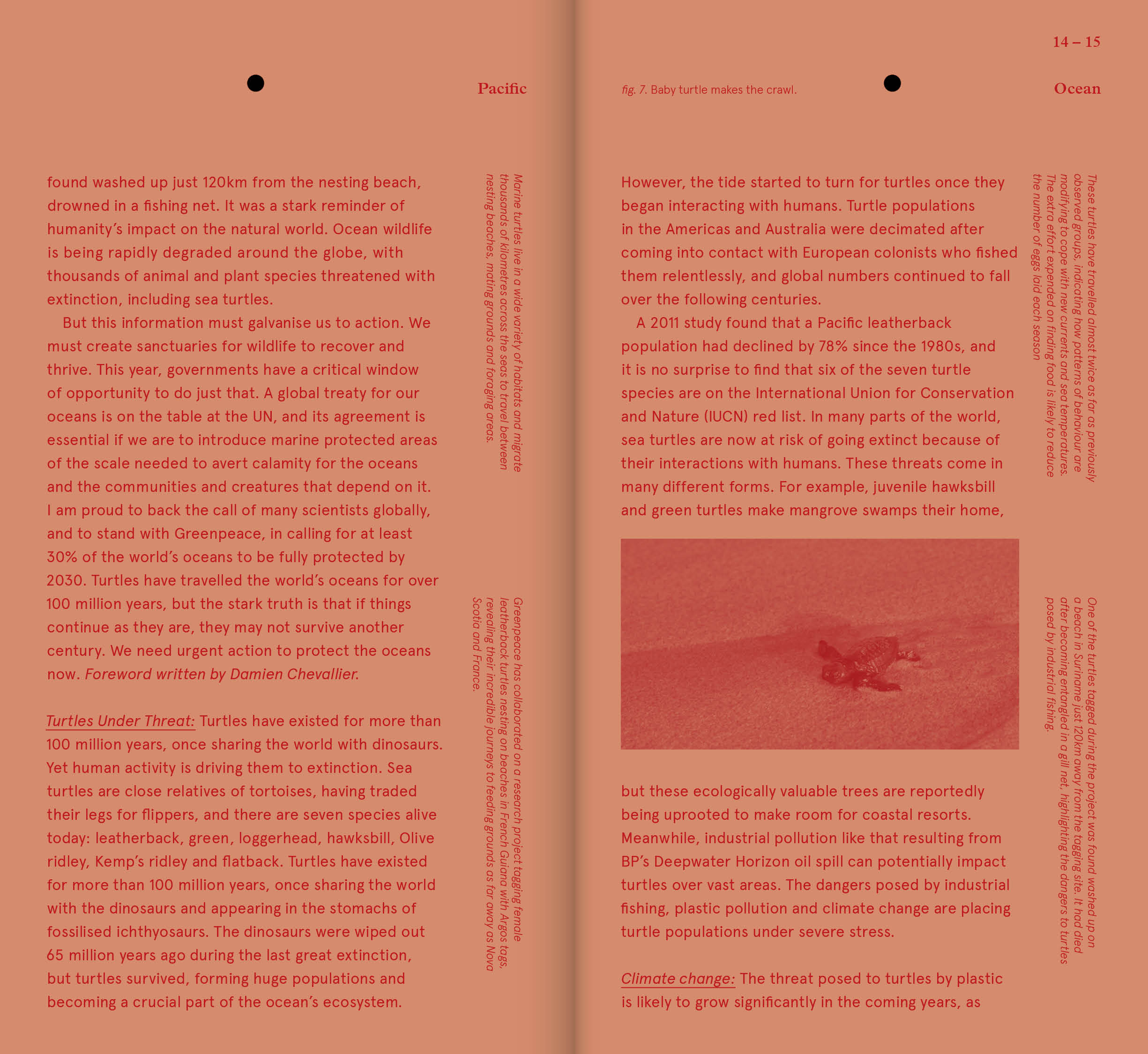 Pacific

found washed up just 120km from the nesting beach, drowned in a fishing net. It was a stark reminder of humanity's impact on the natural world. Ocean wildlife is being rapidly degraded around the globe, with thousands of animal and plant species threatened with extinction, including sea turtles.

But this information must galvanise us to action. We must create sanctuaries for wildlife to recover and thrive. This year, governments have a critical window of opportunity to do just that. A global treaty for our oceans is on the table at the UN, and its agreement is essential if we are to introduce marine protected areas of the scale needed to avert calamity for the oceans and the communities and creatures that depend on it. I am proud to back the call of many scientists globally, and to stand with Greenpeace, in calling for at least 30% of the world's oceans to be fully protected by 2030. Turtles have travelled the world's oceans for over 100 million years, but the stark truth is that if things continue as they are, they may not survive another century. We need urgent action to protect the oceans now. Foreword written by Damien Chevallier.

Turtles Under Threat: Turtles have existed for more than 100 million years, once sharing the world with dinosaurs. Yet human activity is driving them to extinction. Sea turtles are close relatives of tortoises, having traded their legs for flippers, and there are seven species alive today: leatherback, green, loggerhead, hawksbill, Olive ridley, Kemp's ridley and flatback. Turtles have existed for more than 100 million years, once sharing the world with the dinosaurs and appearing in the stomachs of fossilised ichthyosaurs. The dinosaurs were wiped out 65 million years ago during the last great extinction, but turtles survived, forming huge populations and becoming a crucial part of the ocean's ecosystem.

Marine turtles live in a wide variety of habitats and migrate thousands of kilometres across the seas to travel between nesting beaches, mating grounds and foraging areas.

Greenpeace has collaborated on a research project tagging female leatherback turtles nesting on beaches in French Guiana with Argos tags, revealing their incredible journeys to feeding grounds as far away as Nova Scotia and France.

14 – 15

fig. 7. Baby turtle makes the crawl.

Ocean

However, the tide started to turn for turtles once they began interacting with humans. Turtle populations in the Americas and Australia were decimated after coming into contact with European colonists who fished them relentlessly, and global numbers continued to fall over the following centuries.

A 2011 study found that a Pacific leatherback population had declined by 78% since the 1980s, and it is no surprise to find that six of the seven turtle species are on the International Union for Conservation and Nature (IUCN) red list. In many parts of the world, sea turtles are now at risk of going extinct because of their interactions with humans. These threats come in many different forms. For example, juvenile hawksbill and green turtles make mangrove swamps their home, but these ecologically valuable trees are reportedly being uprooted to make room for coastal resorts. Meanwhile, industrial pollution like that resulting from BP's Deepwater Horizon oil spill can potentially impact turtles over vast areas. The dangers posed by industrial fishing, plastic pollution and climate change are placing turtle populations under severe stress.

Climate change: The threat posed to turtles by plastic is likely to grow significantly in the coming years, as

These turtles have travelled almost twice as far as previously observed groups, indicating how patterns of behaviour are modifying to cope with new currents and sea temperatures. The extra effort expended on finding food is likely to reduce the number of eggs laid each season

One of the turtles tagged during the project was found washed up on a beach in Suriname just 120km away from the tagging site. It had died after becoming entangled in a gill net, highlighting the dangers to turtles posed by industrial fishing.